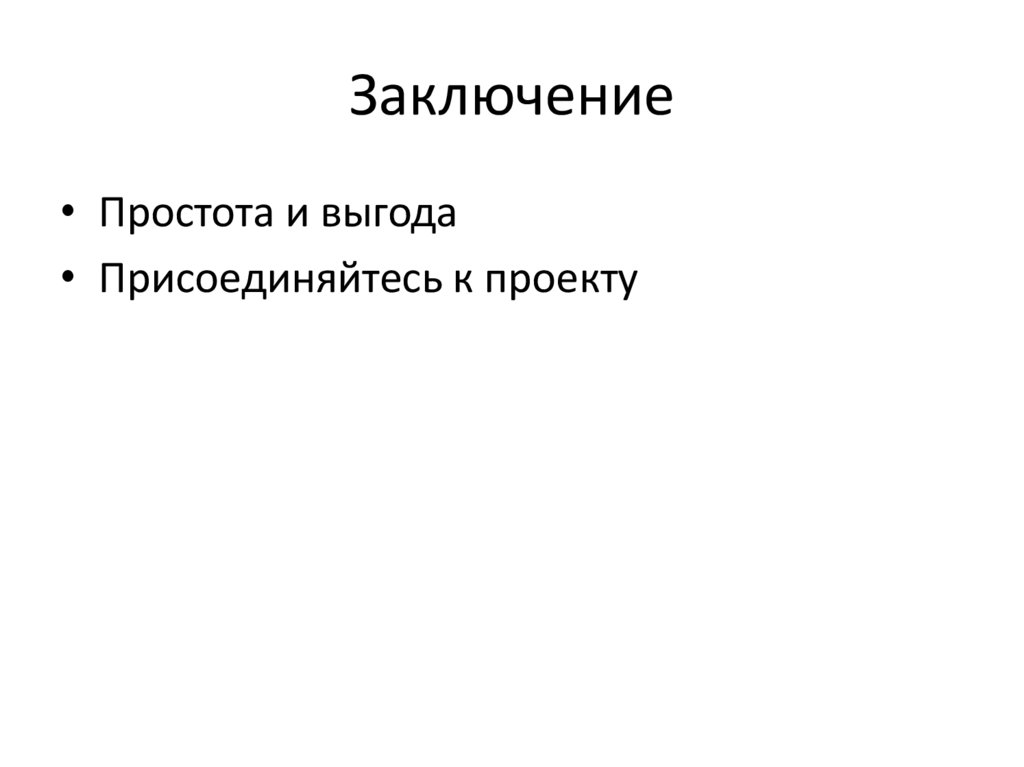 Заключение

• Простота и выгода
• Присоединяйтесь к проекту